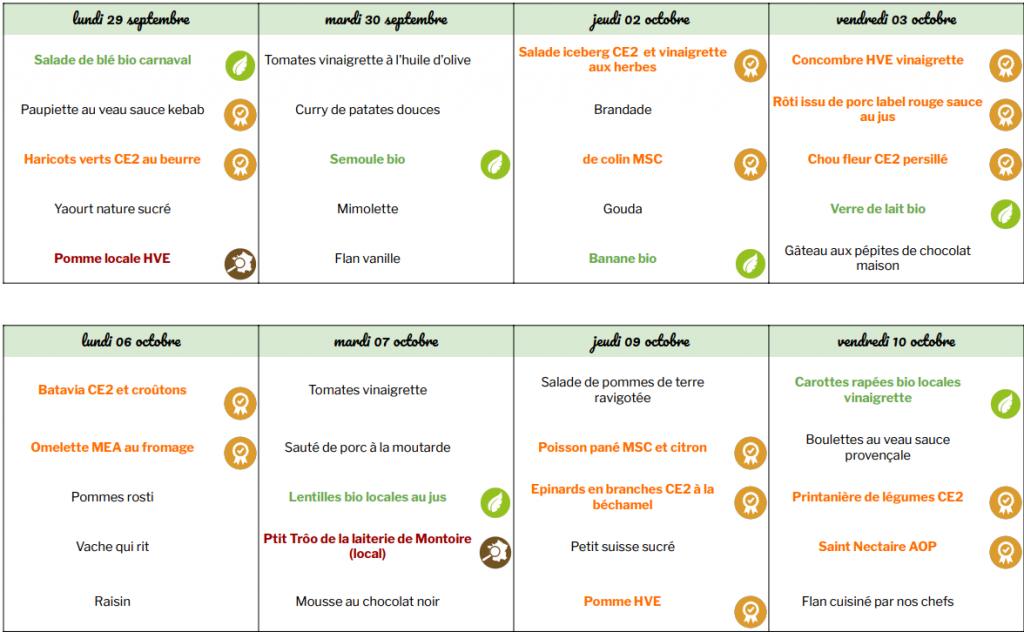 | lundi 29 septembre | mardi 30 septembre | jeudi 02 octobre | vendredi 03 octobre |
|---|---|---|---|
| Salade de blé bio carnaval | Tomates vinaigrette à l'huile d'olive | Salade iceberg CE2 et vinaigrette aux herbes | Concombre HVE vinaigrette |
| Paupiette au veau sauce kebab | Curry de patates douces | Brandade | Rôti issu de porc label rouge sauce au jus |
| Haricots verts CE2 au beurre | Semoule bio | de colin MSC | Chou fleur CE2 persillé |
| Yaourt nature sucré | Mimolette | Gouda | Verre de lait bio |
| Pomme locale HVE | Flan vanille | Banane bio | Gâteau aux pépites de chocolat maison |

| lundi 06 octobre | mardi 07 octobre | jeudi 09 octobre | vendredi 10 octobre |
|---|---|---|---|
| Batavia CE2 et croûtons | Tomates vinaigrette | Salade de pommes de terre ravigotée | Carottes rapées bio locales vinaigrette |
| Omelette MEA au fromage | Sauté de porc à la moutarde | Poisson pané MSC et citron | Boulettes au veau sauce provençale |
| Pommes rosti | Lentilles bio locales au jus | Epinards en branches CE2 à la béchamel | Printanière de légumes CE2 |
| Vache qui rit | Ptit Trôo de la laiterie de Montoire (local) | Petit suisse sucré | Saint Nectaire AOP |
| Raisin | Mousse au chocolat noir | Pomme HVE | Flan cuisiné par nos chefs |